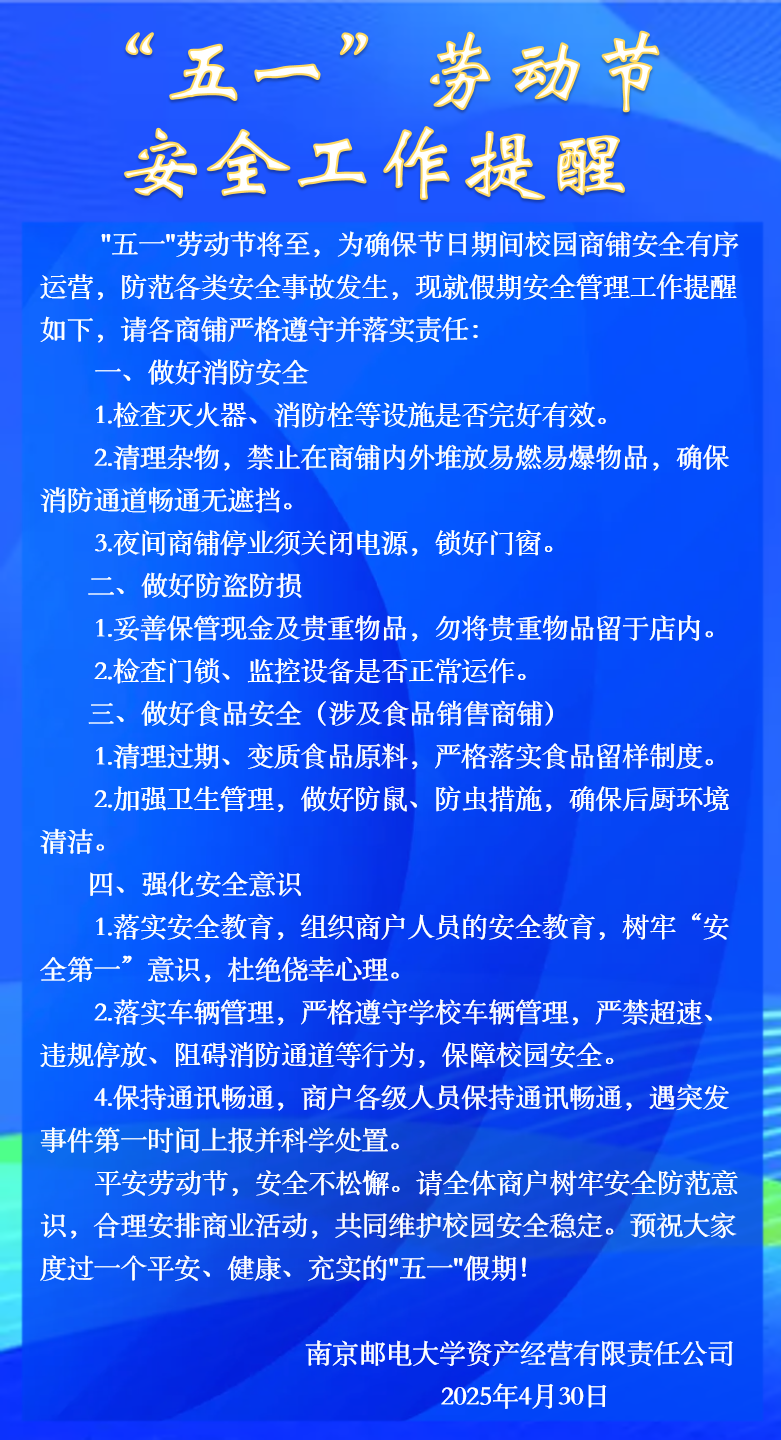 “五一”劳动节
安全工作提醒

"五一"劳动节将至，为确保节日期间校园商铺安全有序运营，防范各类安全事故发生，现就假期安全管理工作提醒如下，请各商铺严格遵守并落实责任：

一、做好消防安全

1.检查灭火器、消防栓等设施是否完好有效。

2.清理杂物，禁止在商铺内外堆放易燃易爆物品，确保消防通道畅通无遮挡。

3.夜间商铺停业须关闭电源，锁好门窗。

二、做好防盗防损

1.妥善保管现金及贵重物品，勿将贵重物品留于店内。

2.检查门锁、监控设备是否正常运作。

三、做好食品安全（涉及食品销售商铺）

1.清理过期、变质食品原料，严格落实食品留样制度。

2.加强卫生管理，做好防鼠、防虫措施，确保后厨环境清洁。

四、强化安全意识

1.落实安全教育，组织商户人员的安全教育，树牢“安全第一”意识，杜绝侥幸心理。

2.落实车辆管理，严格遵守学校车辆管理，严禁超速、违规停放、阻碍消防通道等行为，保障校园安全。

4.保持通讯畅通，商户各级人员保持通讯畅通，遇突发事件第一时间上报并科学处置。

平安劳动节，安全不松懈。请全体商户树牢安全防范意识，合理安排商业活动，共同维护校园安全稳定。预祝大家度过一个平安、健康、充实的"五一"假期！

南京邮电大学资产经营有限责任公司
2025年4月30日